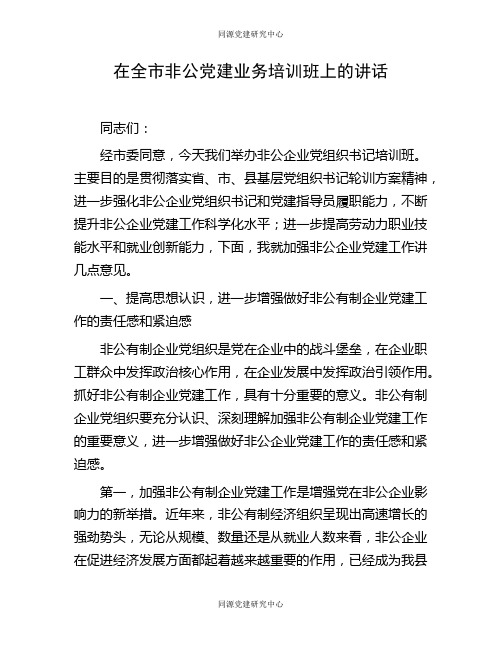 同源党建研究中心

在全市非公党建业务培训班上的讲话

同志们：

经市委同意，今天我们举办非公企业党组织书记培训班。主要目的是贯彻落实省、市、县基层党组织书记轮训方案精神，进一步强化非公企业党组织书记和党建指导员履职能力，不断提升非公企业党建工作科学化水平；进一步提高劳动力职业技能水平和就业创新能力，下面，我就加强非公企业党建工作讲几点意见。

一、提高思想认识，进一步增强做好非公有制企业党建工作的责任感和紧迫感

非公有制企业党组织是党在企业中的战斗堡垒，在企业职工群众中发挥政治核心作用，在企业发展中发挥政治引领作用。抓好非公有制企业党建工作，具有十分重要的意义。非公有制企业党组织要充分认识、深刻理解加强非公有制企业党建工作的重要意义，进一步增强做好非公企业党建工作的责任感和紧迫感。

第一，加强非公有制企业党建工作是增强党在非公企业影响力的新举措。近年来，非公有制经济组织呈现出高速增长的强劲势头，无论从规模、数量还是从就业人数来看，非公企业在促进经济发展方面都起着越来越重要的作用，已经成为我县

同源党建研究中心